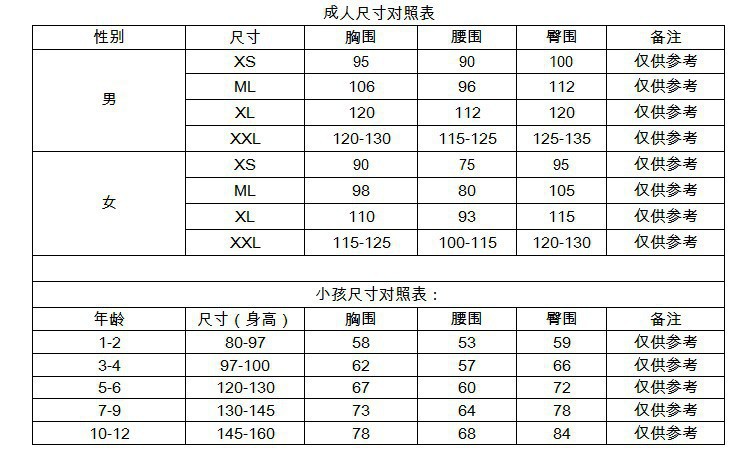 成人尺寸对照表

| 性别 | 尺寸 | 胸围 | 腰围 | 臀围 | 备注 |
|---|---|---|---|---|---|
| 男 | XS | 95 | 90 | 100 | 仅供参考 |
|  | ML | 106 | 96 | 112 | 仅供参考 |
|  | XL | 120 | 112 | 120 | 仅供参考 |
|  | XXL | 120-130 | 115-125 | 125-135 | 仅供参考 |
| 女 | XS | 90 | 75 | 95 | 仅供参考 |
|  | ML | 98 | 80 | 105 | 仅供参考 |
|  | XL | 110 | 93 | 115 | 仅供参考 |
|  | XXL | 115-125 | 100-115 | 120-130 | 仅供参考 |

小孩尺寸对照表：

| 年龄 | 尺寸(身高) | 胸围 | 腰围 | 臀围 | 备注 |
|---|---|---|---|---|---|
| 1-2 | 80-97 | 58 | 53 | 59 | 仅供参考 |
| 3-4 | 97-100 | 62 | 57 | 66 | 仅供参考 |
| 5-6 | 120-130 | 67 | 60 | 72 | 仅供参考 |
| 7-9 | 130-145 | 73 | 64 | 78 | 仅供参考 |
| 10-12 | 145-160 | 78 | 68 | 84 | 仅供参考 |